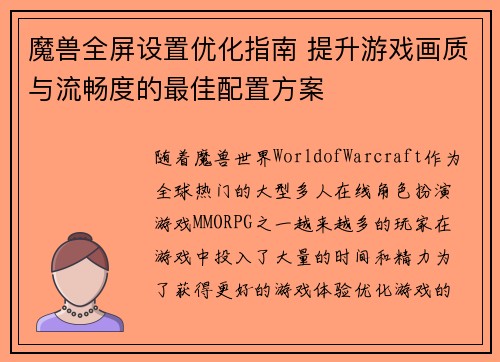 魔兽全屏设置优化指南 提升游戏画质与流畅度的最佳配置方案

随着魔兽世界WorldofWarcraft作为全球热门的大型多人在线角色扮演游戏MMORPG之一越来越多的玩家在游戏中投入了大量的时间和精力为了获得更好的游戏体验优化游戏的